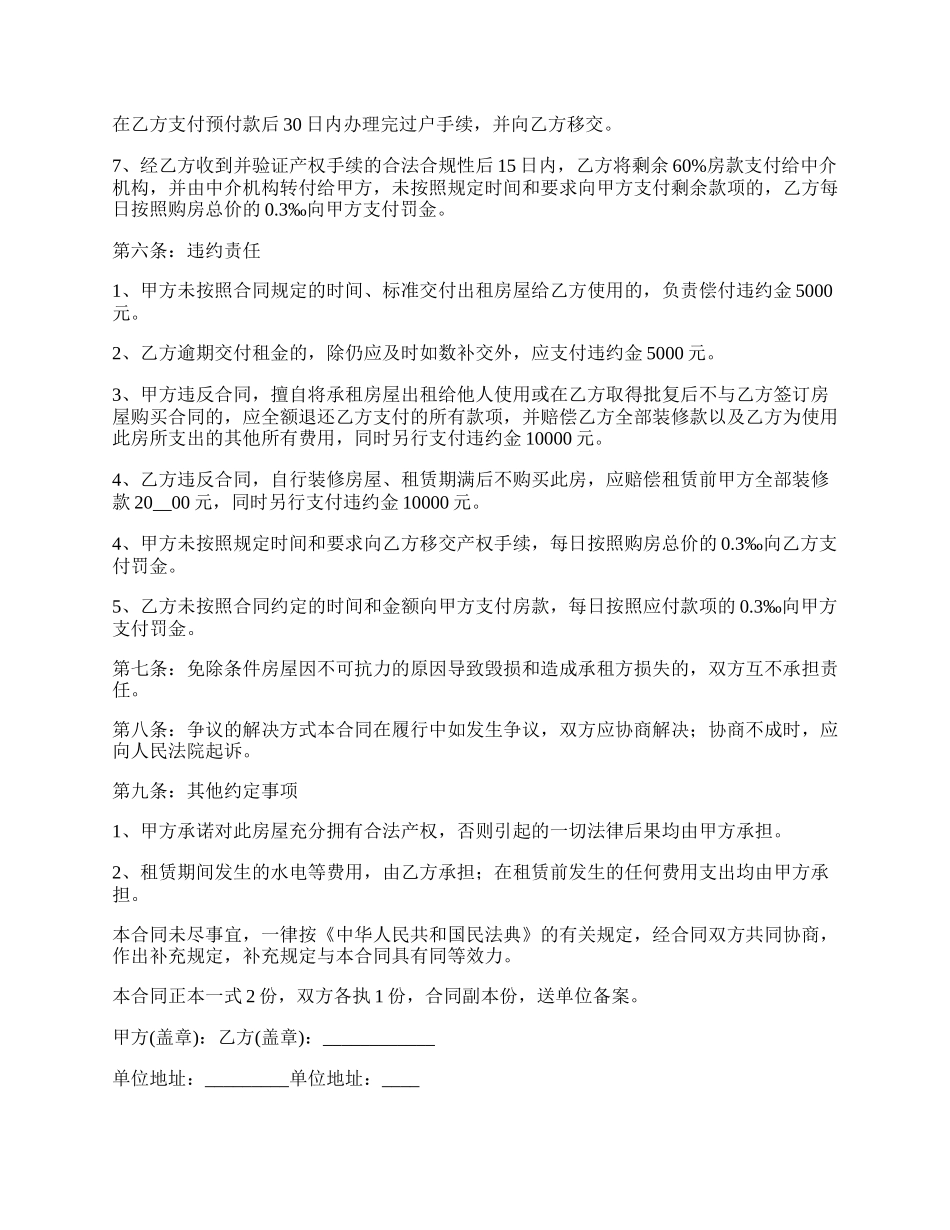 在乙方支付预付款后 30 日内办理完过户手续，并向乙方移交。

7、经乙方收到并验证产权手续的合法合规性后 15 日内，乙方将剩余 60%房款支付给中介机构，并由中介机构转付给甲方，未按照规定时间和要求向甲方支付剩余款项的，乙方每日按照购房总价的 0.3‰向甲方支付罚金。

第六条：违约责任

1、甲方未按照合同规定的时间、标准交付出租房屋给乙方使用的，负责偿付违约金 5000 元。

2、乙方逾期交付租金的，除仍应及时如数补交外，应支付违约金 5000 元。

3、甲方违反合同，擅自将承租房屋出租给他人使用或在乙方取得批复后不与乙方签订房屋购买合同的，应全额退还乙方支付的所有款项，并赔偿乙方全部装修款以及乙方为使用此房所支出的其他所有费用，同时另行支付违约金 10000 元。

4、乙方违反合同，自行装修房屋、租赁期满后不购买此房，应赔偿租赁前甲方全部装修款 20__00 元，同时另行支付违约金 10000 元。

4、甲方未按照规定时间和要求向乙方移交产权手续，每日按照购房总价的 0.3‰向乙方支付罚金。

5、乙方未按照合同约定的时间和金额向甲方支付房款，每日按照应付款项的 0.3‰向甲方支付罚金。

第七条：免除条件房屋因不可抗力的原因导致毁损和造成承租方损失的，双方互不承担责任。

第八条：争议的解决方式本合同在履行中如发生争议，双方应协商解决；协商不成时，应向人民法院起诉。

第九条：其他约定事项

1、甲方承诺对此房屋充分拥有合法产权，否则引起的一切法律后果均由甲方承担。

2、租赁期间发生的水电等费用，由乙方承担；在租赁前发生的任何费用支出均由甲方承担。

本合同未尽事宜，一律按《中华人民共和国民法典》的有关规定，经合同双方共同协商，作出补充规定，补充规定与本合同具有同等效力。

本合同正本一式 2 份，双方各执 1 份，合同副本份，送单位备案。

甲方(盖章)：乙方(盖章)：____________

单位地址：_________单位地址：____